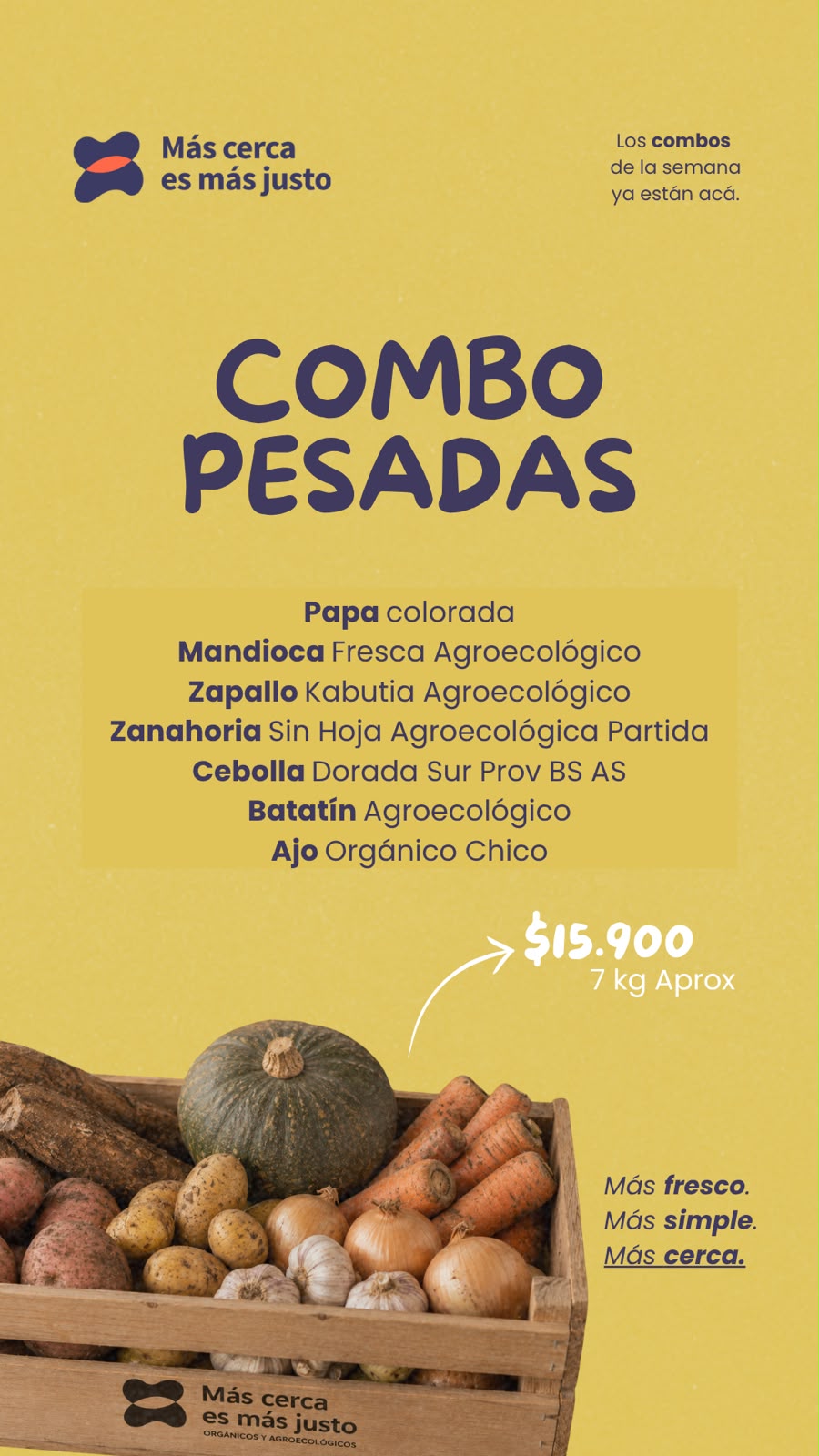 Más cerca
es más justo

Los combos
de la semana
ya están acá.

COMBO
PESADAS

Papa colorada
Mandioca Fresca Agroecológico
Zapallo Kabutia Agroecológico
Zanahoria Sin Hoja Agroecológica Partida
Cebolla Dorada Sur Prov BS AS
Batatín Agroecológico
Ajo Orgánico Chico

$15.900
7 kg Aprox

Más fresco.
Más simple.
Más cerca.

Más cerca
es más justo
ORGÁNICOS Y AGROECOLÓGICOS